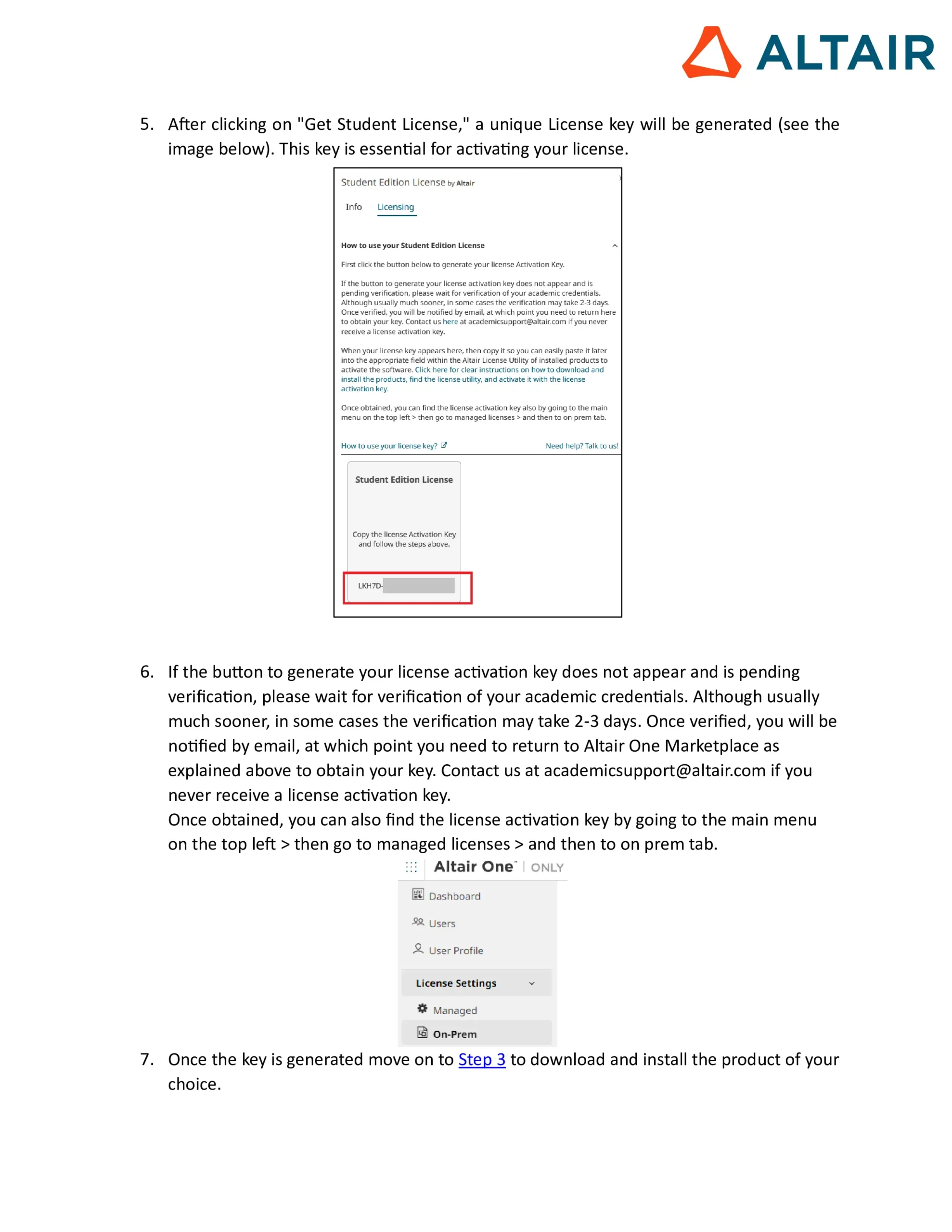 ALTAIR

5. After clicking on "Get Student License," a unique License key will be generated (see the image below). This key is essential for activating your license.

Student Edition License by Altair

Info Licensing

How to use your Student Edition License

First click the button below to generate your license Activation Key.

If the button to generate your license activation key does not appear and is pending verification, please wait for verification of your academic credentials. Although usually much sooner, in some cases the verification may take 2-3 days. Once verified, you will be notified by email, at which point you need to return here to obtain your key. Contact us here at academicsupport@altair.com if you never receive a license activation key.

When your license key appears here, then copy it so you can easily paste it later into the appropriate field within the Altair License Utility of installed products to activate the software. Click here for clear instructions on how to download and install the products, find the license utility, and activate it with the license activation key.

Once obtained, you can find the license activation key also by going to the main menu on the top left > then go to managed licenses > and then to on prem tab.

How to use your license key? Need help? Talk to us!

Student Edition License

Copy the license Activation Key and follow the steps above.

LKH7D-

6. If the button to generate your license activation key does not appear and is pending verification, please wait for verification of your academic credentials. Although usually much sooner, in some cases the verification may take 2-3 days. Once verified, you will be notified by email, at which point you need to return to Altair One Marketplace as explained above to obtain your key. Contact us at academicsupport@altair.com if you never receive a license activation key.
Once obtained, you can also find the license activation key by going to the main menu on the top left > then go to managed licenses > and then to on prem tab.

Altair One | ONLY

Dashboard

Users

User Profile

License Settings

Managed

On-Prem

7. Once the key is generated move on to Step 3 to download and install the product of your choice.